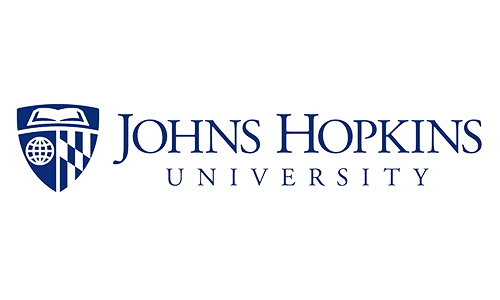 JOHNS HOPKINS
UNIVERSITY